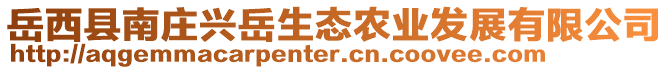 岳西县南庄兴岳生态农业发展有限公司
http://aqgemmacarpenter.cn.coovee.com